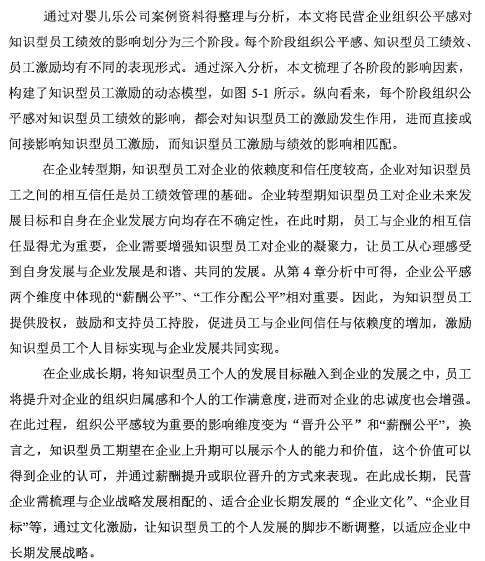 通过对婴儿乐公司案例资料得整理与分析，本文将民营企业组织公平感对知识型员工绩效的影响划分为三个阶段。每个阶段组织公平感、知识型员工绩效、员工激励均有不同的表现形式。通过深入分析，本文梳理了各阶段的影响因素，构建了知识型员工激励的动态模型，如图 5-1 所示。纵向看来，每个阶段组织公平感对知识型员工绩效的影响，都会对知识型员工的激励发生作用，进而直接或间接影响知识型员工激励，而知识型员工激励与绩效的影响相匹配。

在企业转型期，知识型员工对企业的依赖度和信任度较高，企业对知识型员工之间的相互信任是员工绩效管理的基础。企业转型期知识型员工对企业未来发展目标和自身在企业发展方向均存在不确定性，在此时期，员工与企业的相互信任显得尤为重要，企业需要增强知识型员工对企业的凝聚力，让员工从心理感受到自身发展与企业发展是和谐、共同的发展。从第 4 章分析中可得，企业公平感两个维度中体现的“薪酬公平”、“工作分配公平”相对重要。因此，为知识型员工提供股权，鼓励和支持员工持股，促进员工与企业间信任与依赖度的增加，激励知识型员工个人目标实现与企业发展共同实现。

在企业成长期，将知识型员工个人的发展目标融入到企业的发展之中，员工将提升对企业的组织归属感和个人的工作满意度，进而对企业的忠诚度也会增强。在此过程，组织公平感较为重要的影响维度变为“晋升公平”和“薪酬公平”，换言之，知识型员工期望在企业上升期可以展示个人的能力和价值，这个价值可以得到企业的认可，并通过薪酬提升或职位晋升的方式来表现。在此成长期，民营企业需梳理与企业战略发展相配的、适合企业长期发展的“企业文化”、“企业目标”等，通过文化激励，让知识型员工的个人发展的脚步不断调整，以适应企业中长期发展战略。